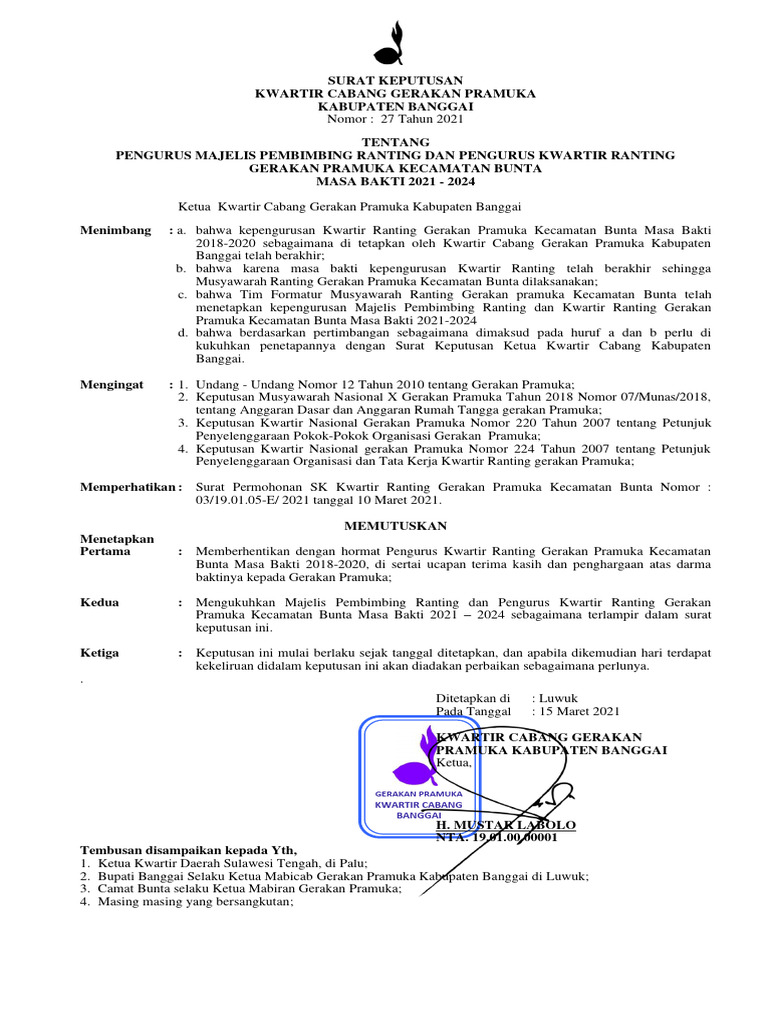 SURAT KEPUTUSAN
KWARTIR CABANG GERAKAN PRAMUKA
KABUPATEN BANGGAI
Nomor : 27 Tahun 2021

TENTANG
PENGURUS MAJELIS PEMBIMBING RANTING DAN PENGURUS KWARTIR RANTING GERAKAN PRAMUKA KECAMATAN BUNTA
MASA BAKTI 2021 - 2024

Ketua Kwartir Cabang Gerakan Pramuka Kabupaten Banggai

Menimbang : a. bahwa kepengurusan Kwartir Ranting Gerakan Pramuka Kecamatan Bunta Masa Bakti 2018-2020 sebagaimana di tetapkan oleh Kwartir Cabang Gerakan Pramuka Kabupaten Banggai telah berakhir;
b. bahwa karena masa bakti kepengurusan Kwartir Ranting telah berakhir sehingga Musyawarah Ranting Gerakan Pramuka Kecamatan Bunta dilaksanakan;
c. bahwa Tim Formatur Musyawarah Ranting Gerakan pramuka Kecamatan Bunta telah menetapkan kepengurusan Majelis Pembimbing Ranting dan Kwartir Ranting Gerakan Pramuka Kecamatan Bunta Masa Bakti 2021-2024
d. bahwa berdasarkan pertimbangan sebagaimana dimaksud pada huruf a dan b perlu di kukuhkan penetapannya dengan Surat Keputusan Ketua Kwartir Cabang Kabupaten Banggai.

Mengingat : 1. Undang - Undang Nomor 12 Tahun 2010 tentang Gerakan Pramuka;
2. Keputusan Musyawarah Nasional X Gerakan Pramuka Tahun 2018 Nomor 07/Munas/2018, tentang Anggaran Dasar dan Anggaran Rumah Tangga gerakan Pramuka;
3. Keputusan Kwartir Nasional Gerakan Pramuka Nomor 220 Tahun 2007 tentang Petunjuk Penyelenggaraan Pokok-Pokok Organisasi Gerakan Pramuka;
4. Keputusan Kwartir Nasional gerakan Pramuka Nomor 224 Tahun 2007 tentang Petunjuk Penyelenggaraan Organisasi dan Tata Kerja Kwartir Ranting gerakan Pramuka;

Memperhatikan : Surat Permohonan SK Kwartir Ranting Gerakan Pramuka Kecamatan Bunta Nomor : 03/19.01.05-E/ 2021 tanggal 10 Maret 2021.

MEMUTUSKAN

Menetapkan
Pertama : Memberhentikan dengan hormat Pengurus Kwartir Ranting Gerakan Pramuka Kecamatan Bunta Masa Bakti 2018-2020, di sertai ucapan terima kasih dan penghargaan atas darma baktinya kepada Gerakan Pramuka;

Kedua : Mengukuhkan Majelis Pembimbing Ranting dan Pengurus Kwartir Ranting Gerakan Pramuka Kecamatan Bunta Masa Bakti 2021 – 2024 sebagaimana terlampir dalam surat keputusan ini.

Ketiga : Keputusan ini mulai berlaku sejak tanggal ditetapkan, dan apabila dikemudian hari terdapat kekeliruan didalam keputusan ini akan diadakan perbaikan sebagaimana perlunya.
.

Ditetapkan di : Luwuk
Pada Tanggal : 15 Maret 2021

KWARTIR CABANG GERAKAN PRAMUKA KABUPATEN BANGGAI
Ketua,

GERAKAN PRAMUKA
KWARTIR CABANG
BANGGAI

H. MUSTAR LABOLO
NTA. 19.01.00.00001

Tembusan disampaikan kepada Yth,
1. Ketua Kwartir Daerah Sulawesi Tengah, di Palu;
2. Bupati Banggai Selaku Ketua Mabicab Gerakan Pramuka Kabupaten Banggai di Luwuk;
3. Camat Bunta selaku Ketua Mabiran Gerakan Pramuka;
4. Masing masing yang bersangkutan;